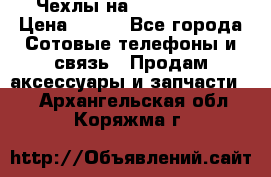 Чехлы на
Цена Все города
Сотовые телефоны и связь Продам аксессуары и запчасти
Архангельская обл Коряжма г

http://Объявлений.сайт